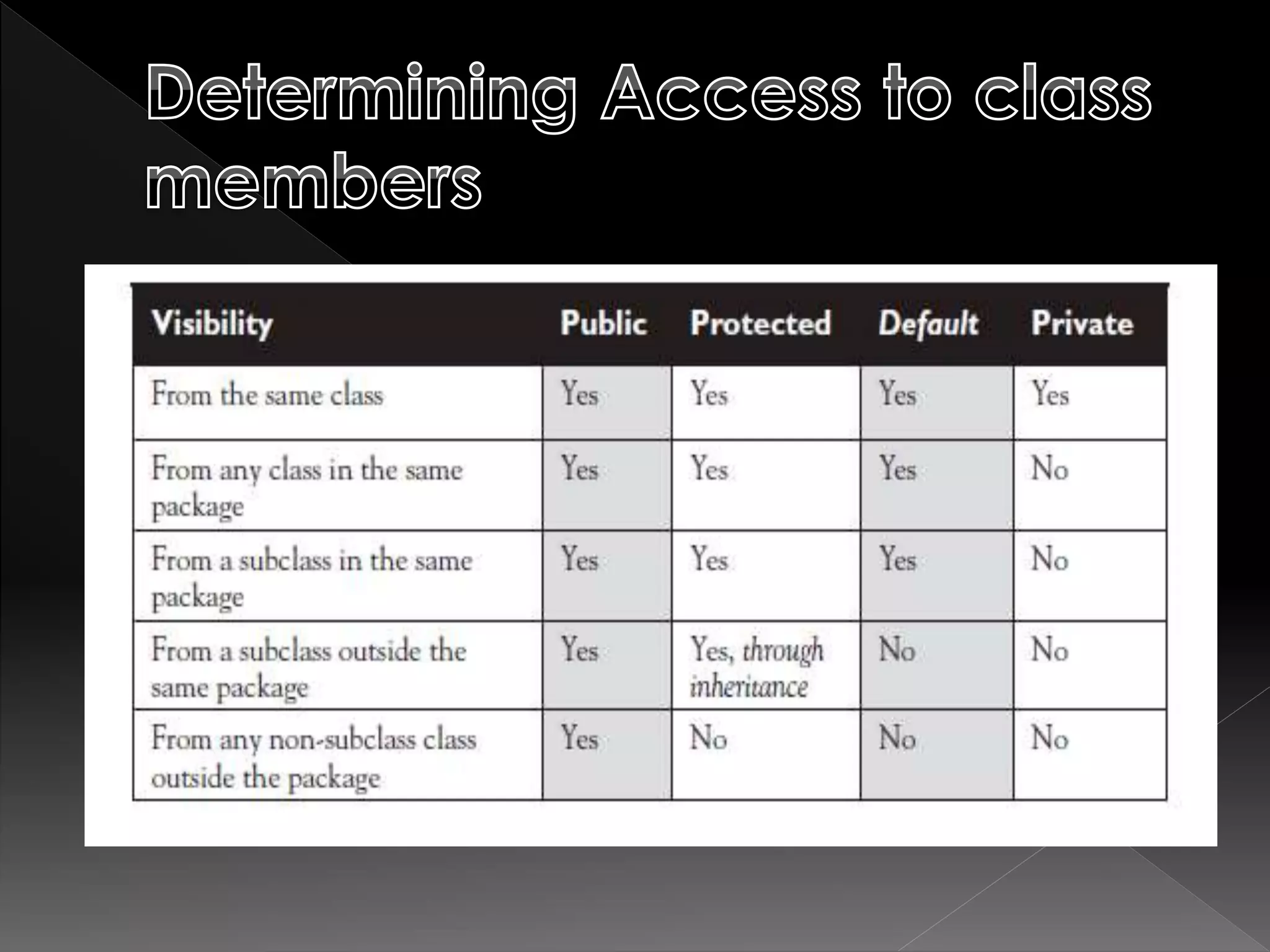 Determining Access to class members

| Visibility | Public | Protected | Default | Private |
|---|---|---|---|---|
| From the same class | Yes | Yes | Yes | Yes |
| From any class in the same package | Yes | Yes | Yes | No |
| From a subclass in the same package | Yes | Yes | Yes | No |
| From a subclass outside the same package | Yes | Yes, through inheritance | No | No |
| From any non-subclass class outside the package | Yes | No | No | No |